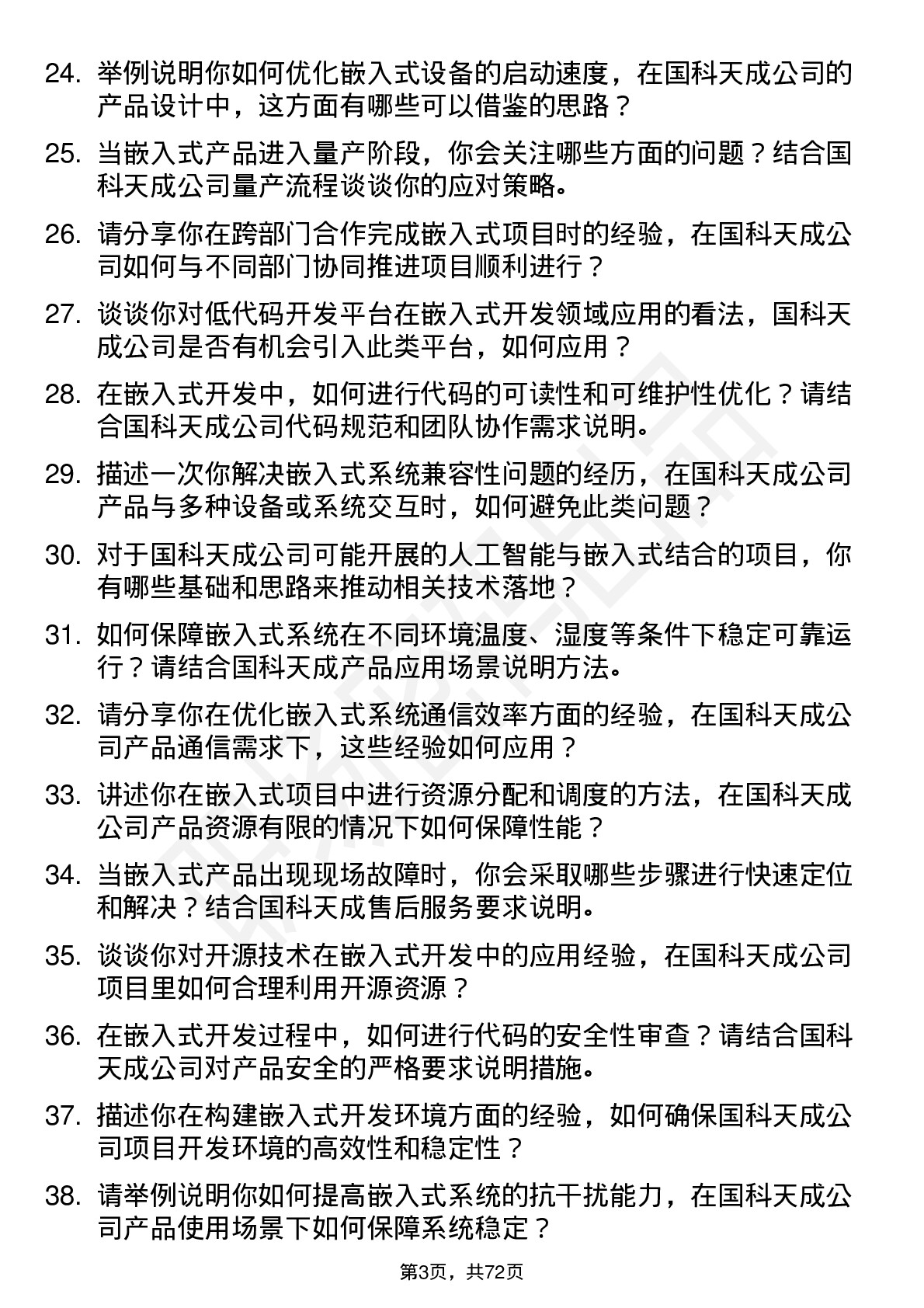 24. 举例说明你如何优化嵌入式设备的启动速度，在国科天成公司的产品设计中，这方面有哪些可以借鉴的思路？

25. 当嵌入式产品进入量产阶段，你会关注哪些方面的问题？结合国科天成公司量产流程谈谈你的应对策略。

26. 请分享你在跨部门合作完成嵌入式项目时的经验，在国科天成公司如何与不同部门协同推进项目顺利进行？

27. 谈谈你对低代码开发平台在嵌入式开发领域应用的看法，国科天成公司是否有机会引入此类平台，如何应用？

28. 在嵌入式开发中，如何进行代码的可读性和可维护性优化？请结合国科天成公司代码规范和团队协作需求说明。

29. 描述一次你解决嵌入式系统兼容性问题的经历，在国科天成公司产品与多种设备或系统交互时，如何避免此类问题？

30. 对于国科天成公司可能开展的人工智能与嵌入式结合的项目，你有哪些基础和思路来推动相关技术落地？

31. 如何保障嵌入式系统在不同环境温度、湿度等条件下稳定可靠运行？请结合国科天成产品应用场景说明方法。

32. 请分享你在优化嵌入式系统通信效率方面的经验，在国科天成公司产品通信需求下，这些经验如何应用？

33. 讲述你在嵌入式项目中进行资源分配和调度的方法，在国科天成公司产品资源有限的情况下如何保障性能？

34. 当嵌入式产品出现现场故障时，你会采取哪些步骤进行快速定位和解决？结合国科天成售后服务要求说明。

35. 谈谈你对开源技术在嵌入式开发中的应用经验，在国科天成公司项目里如何合理利用开源资源？

36. 在嵌入式开发过程中，如何进行代码的安全性审查？请结合国科天成公司对产品安全的严格要求说明措施。

37. 描述你在构建嵌入式开发环境方面的经验，如何确保国科天成公司项目开发环境的高效性和稳定性？

38. 请举例说明你如何提高嵌入式系统的抗干扰能力，在国科天成公司产品使用场景下如何保障系统稳定？

第3页，共72页